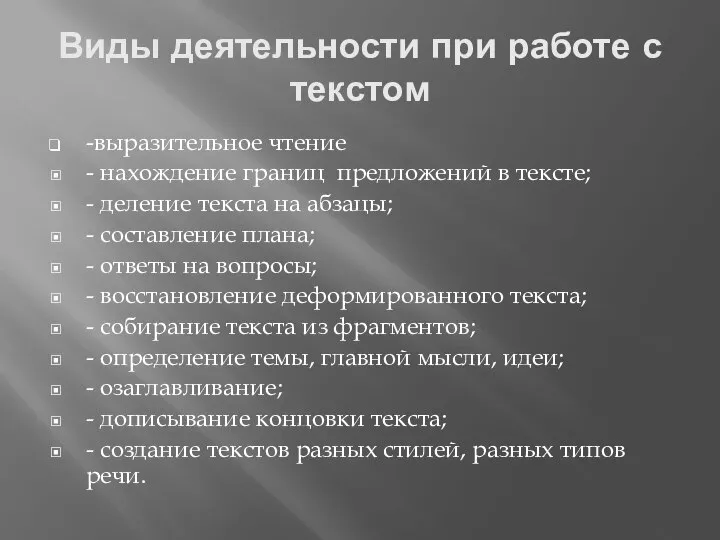 Виды деятельности при работе с текстом

-выразительное чтение
- нахождение границ  предложений в тексте;
- деление текста на абзацы;
- составление плана;
- ответы на вопросы;
- восстановление деформированного текста;
- собирание текста из фрагментов;
- определение темы, главной мысли, идеи;
- озаглавливание;
- дописывание концовки текста;
- создание текстов разных стилей, разных типов речи.